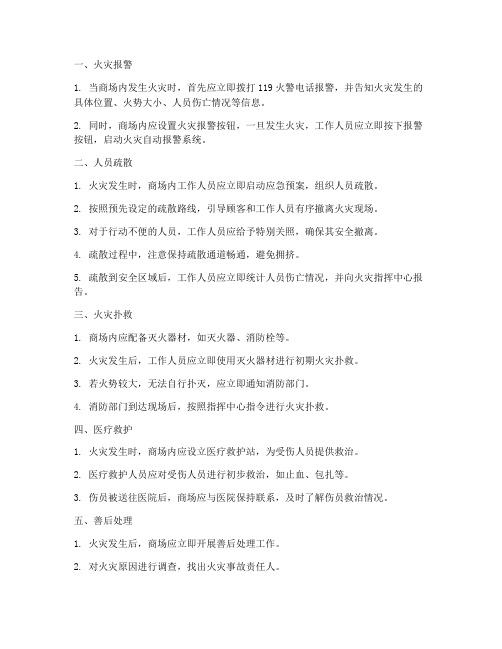 一、火灾报警

1. 当商场内发生火灾时，首先应立即拨打 119 火警电话报警，并告知火灾发生的具体位置、火势大小、人员伤亡情况等信息。

2. 同时，商场内应设置火灾报警按钮，一旦发生火灾，工作人员应立即按下报警按钮，启动火灾自动报警系统。

二、人员疏散

1. 火灾发生时，商场内工作人员应立即启动应急预案，组织人员疏散。

2. 按照预先设定的疏散路线，引导顾客和工作人员有序撤离火灾现场。

3. 对于行动不便的人员，工作人员应给予特别关照，确保其安全撤离。

4. 疏散过程中，注意保持疏散通道畅通，避免拥挤。

5. 疏散到安全区域后，工作人员应立即统计人员伤亡情况，并向火灾指挥中心报告。

三、火灾扑救

1. 商场内应配备灭火器材，如灭火器、消防栓等。

2. 火灾发生后，工作人员应立即使用灭火器材进行初期火灾扑救。

3. 若火势较大，无法自行扑灭，应立即通知消防部门。

4. 消防部门到达现场后，按照指挥中心指令进行火灾扑救。

四、医疗救护

1. 火灾发生时，商场内应设立医疗救护站，为受伤人员提供救治。

2. 医疗救护人员应对受伤人员进行初步救治，如止血、包扎等。

3. 伤员被送往医院后，商场应与医院保持联系，及时了解伤员救治情况。

五、善后处理

1. 火灾发生后，商场应立即开展善后处理工作。

2. 对火灾原因进行调查，找出火灾事故责任人。